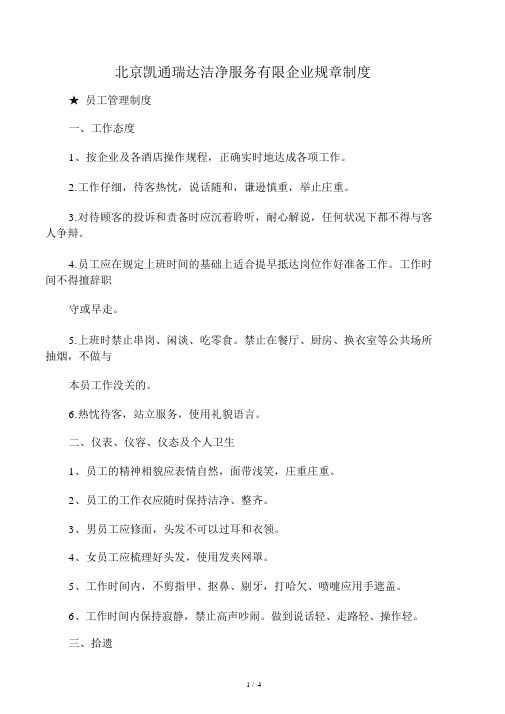 北京凯通瑞达洁净服务有限企业规章制度

★ 员工管理制度

一、工作态度

1、按企业及各酒店操作规程，正确实时地达成各项工作。

2.工作仔细，待客热忱，说话随和，谦逊慎重，举止庄重。

3.对待顾客的投诉和责备时应沉着聆听，耐心解说，任何状况下都不得与客人争辩。

4.员工应在规定上班时间的基础上适合提早抵达岗位作好准备工作。工作时间不得擅辞职

守或早走。

5.上班时禁止串岗、闲谈、吃零食。禁止在餐厅、厨房、换衣室等公共场所抽烟，不做与

本员工作没关的。

6.热忱待客，站立服务，使用礼貌语言。

二、仪表、仪容、仪态及个人卫生

1、员工的精神相貌应表情自然，面带浅笑，庄重庄重。

2、员工的工作衣应随时保持洁净、整齐。

3、男员工应修面，头发不可以过耳和衣领。

4、女员工应梳理好头发，使用发夹网罩。

5、工作时间内，不剪指甲、抠鼻、剔牙，打哈欠、喷嚏应用手遮盖。

6、工作时间内保持寂静，禁止高声吵闹。做到说话轻、走路轻、操作轻。

三、拾遗

1 / 4